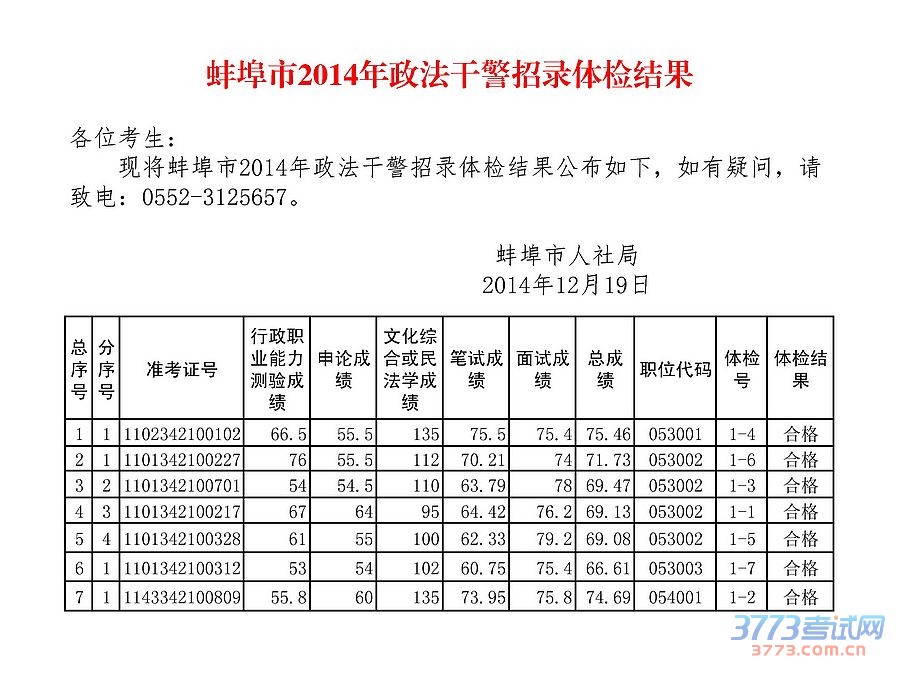 蚌埠市2014年政法干警招录体检结果

各位考生：

现将蚌埠市2014年政法干警招录体检结果公布如下，如有疑问，请致电：0552-3125657。

蚌埠市人社局
2014年12月19日

| 总序号 | 分序号 | 准考证号 | 行政职业能力测验成绩 | 申论成绩 | 文化综合或民法学成绩 | 笔试成绩 | 面试成绩 | 总成绩 | 职位代码 | 体检号 | 体检结果 |
|---|---|---|---|---|---|---|---|---|---|---|---|
| 1 | 1 | 1102342100102 | 66.5 | 55.5 | 135 | 75.5 | 75.4 | 75.46 | 053001 | 1-4 | 合格 |
| 2 | 1 | 1101342100227 | 76 | 55.5 | 112 | 70.21 | 74 | 71.73 | 053002 | 1-6 | 合格 |
| 3 | 2 | 1101342100701 | 54 | 54.5 | 110 | 63.79 | 78 | 69.47 | 053002 | 1-3 | 合格 |
| 4 | 3 | 1101342100217 | 67 | 64 | 95 | 64.42 | 76.2 | 69.13 | 053002 | 1-1 | 合格 |
| 5 | 4 | 1101342100328 | 61 | 55 | 100 | 62.33 | 79.2 | 69.08 | 053002 | 1-5 | 合格 |
| 6 | 1 | 1101342100312 | 53 | 54 | 102 | 60.75 | 75.4 | 66.61 | 053003 | 1-7 | 合格 |
| 7 | 1 | 1143342100809 | 55.8 | 60 | 135 | 73.95 | 75.8 | 74.69 | 054001 | 1-2 | 合格 |

3773考试网
3773.com.cn